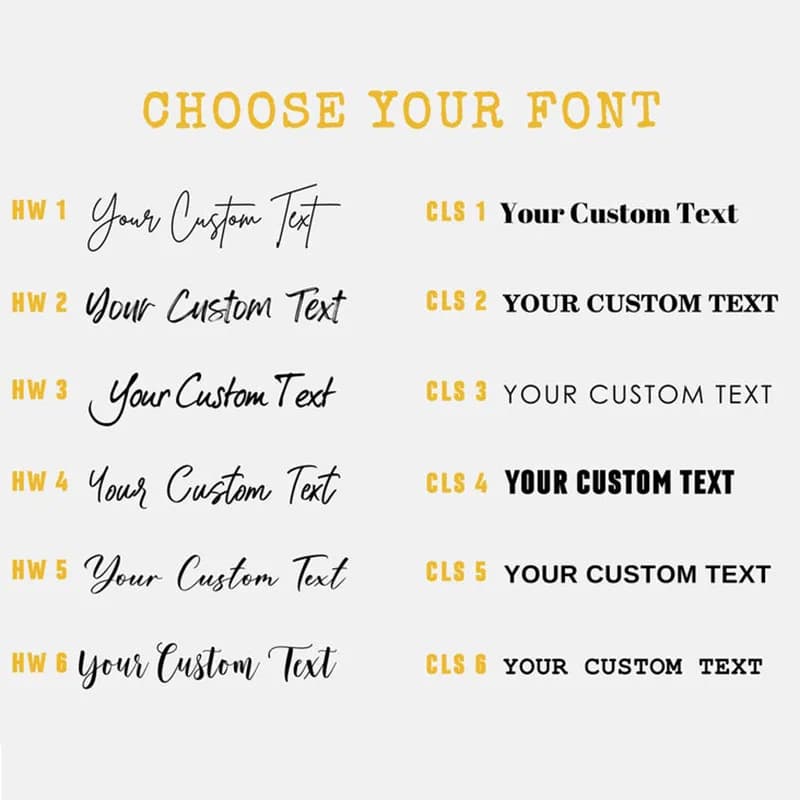 CHOOSE YOUR FONT

HW 1 Your Custom Text

HW 2 Your Custom Text

HW 3 Your Custom Text

HW 4 Your Custom Text

HW 5 Your Custom Text

HW 6 Your Custom Text

CLS 1 Your Custom Text

CLS 2 YOUR CUSTOM TEXT

CLS 3 YOUR CUSTOM TEXT

CLS 4 YOUR CUSTOM TEXT

CLS 5 YOUR CUSTOM TEXT

CLS 6 YOUR CUSTOM TEXT